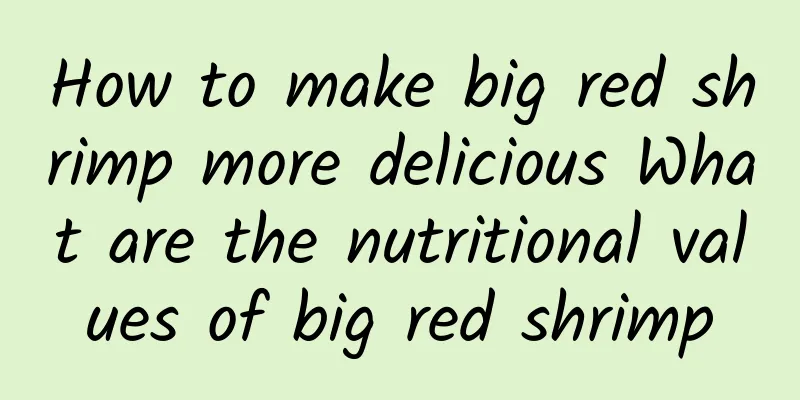 How to make big red shrimp more delicious What are the nutritional values of big red shrimp